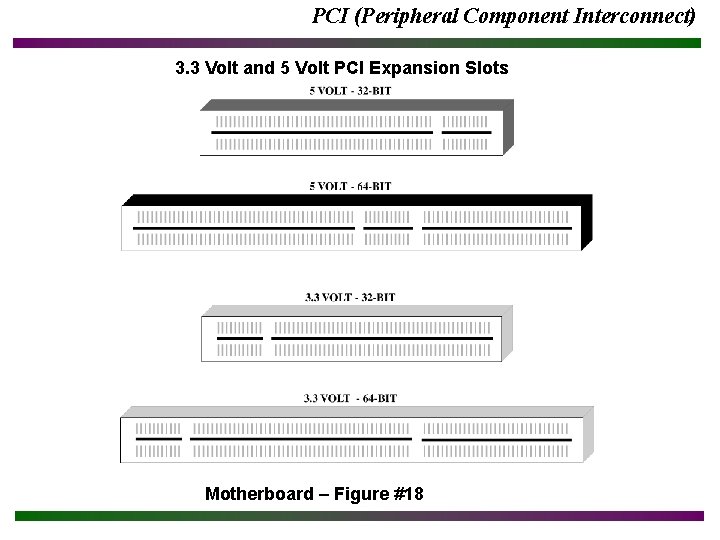 PCI (Peripheral Component Interconnect)

3.3 Volt and 5 Volt PCI Expansion Slots

5 VOLT - 32-BIT

5 VOLT - 64-BIT

3.3 VOLT - 32-BIT

3.3 VOLT - 64-BIT

Motherboard – Figure #18